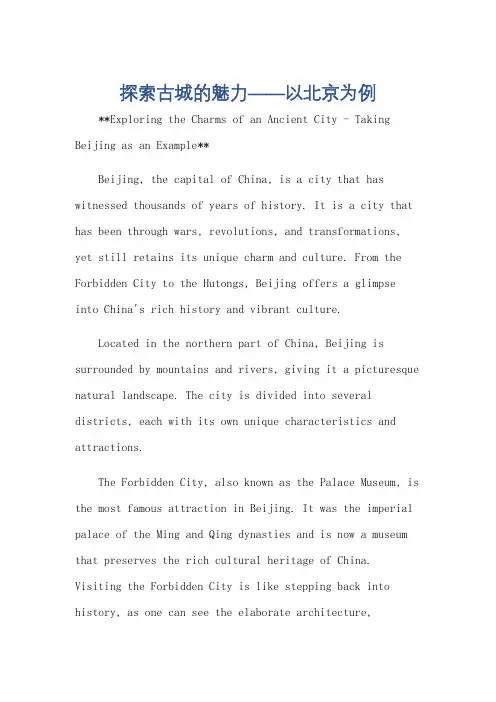 探索古城的魅力——以北京为例

**Exploring the Charms of an Ancient City - Taking Beijing as an Example**

Beijing, the capital of China, is a city that has witnessed thousands of years of history. It is a city that has been through wars, revolutions, and transformations, yet still retains its unique charm and culture. From the Forbidden City to the Hutongs, Beijing offers a glimpse into China's rich history and vibrant culture.

Located in the northern part of China, Beijing is surrounded by mountains and rivers, giving it a picturesque natural landscape. The city is divided into several districts, each with its own unique characteristics and attractions.

The Forbidden City, also known as the Palace Museum, is the most famous attraction in Beijing. It was the imperial palace of the Ming and Qing dynasties and is now a museum that preserves the rich cultural heritage of China. Visiting the Forbidden City is like stepping back into history, as one can see the elaborate architecture,